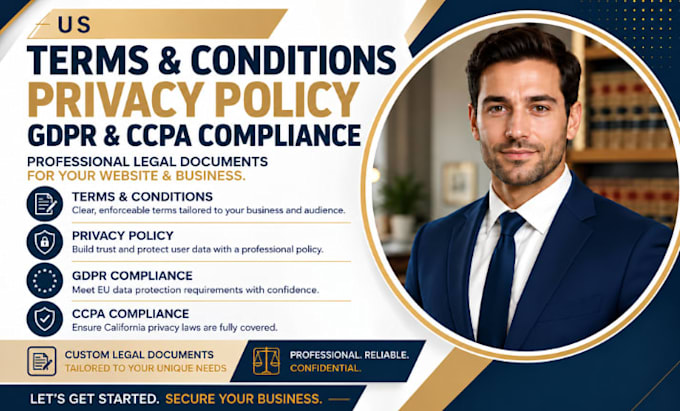 US

TERMS & CONDITIONS
PRIVACY POLICY
GDPR & CCPA COMPLIANCE

PROFESSIONAL LEGAL DOCUMENTS
FOR YOUR WEBSITE & BUSINESS.

TERMS & CONDITIONS
Clear, enforceable terms tailored to your business and audience.

PRIVACY POLICY
Build trust and protect user data with a professional policy.

GDPR COMPLIANCE
Meet EU data protection requirements with confidence.

CCPA COMPLIANCE
Ensure California privacy laws are fully covered.

CUSTOM LEGAL DOCUMENTS
TAILORED TO YOUR UNIQUE NEEDS

PROFESSIONAL. RELIABLE.
CONFIDENTIAL.

LET'S GET STARTED. SECURE YOUR BUSINESS.